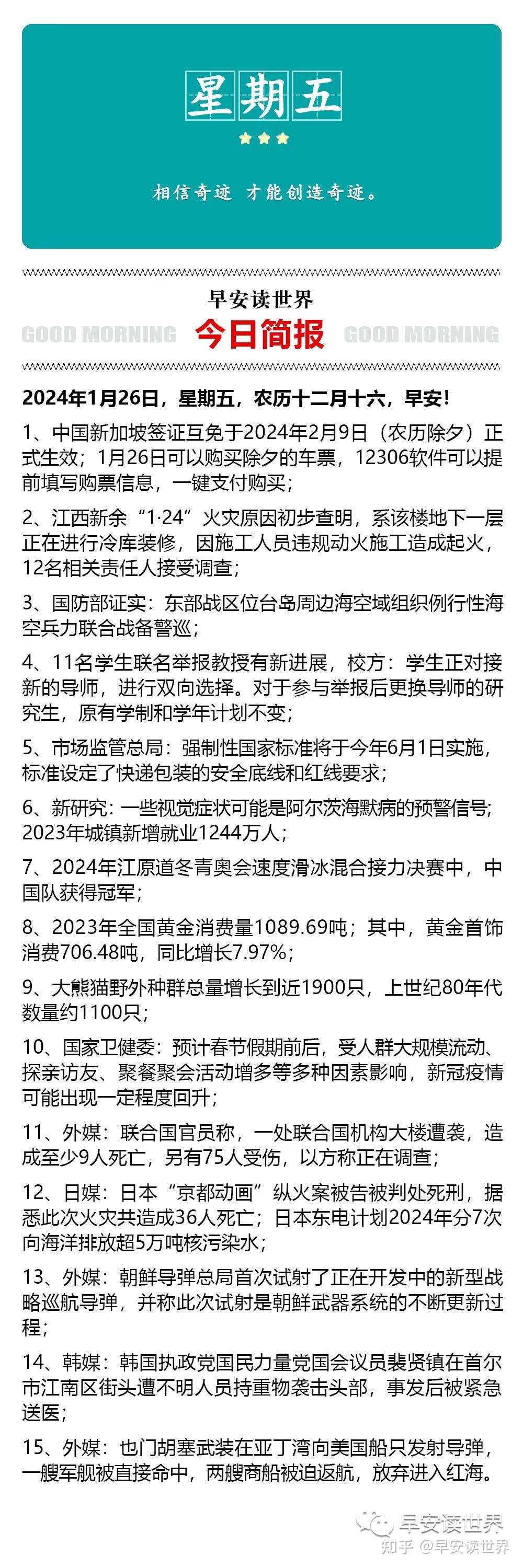 星期五

相信奇迹 才能创造奇迹。

早安读世界

GOOD MORNING 今日简报 GOOD MORNING

2024年1月26日，星期五，农历十二月十六，早安！

1、中国新加坡签证互免于2024年2月9日（农历除夕）正式生效；1月26日可以购买除夕的车票，12306软件可以提前填写购票信息，一键支付购买；

2、江西新余“1·24”火灾原因初步查明，系该楼地下一层正在进行冷库装修，因施工人员违规动火施工造成起火，12名相关责任人接受调查；

3、国防部证实：东部战区位台岛周边海空域组织例行性海空兵力联合战备警巡；

4、11名学生联名举报教授有新进展，校方：学生正对接新的导师，进行双向选择。对于参与举报后更换导师的研究生，原有学制和学年计划不变；

5、市场监管总局：强制性国家标准将于今年6月1日实施，标准设定了快递包装的安全底线和红线要求；

6、新研究：一些视觉症状可能是阿尔茨海默病的预警信号；2023年城镇新增就业1244万人；

7、2024年江原道冬青奥会速度滑冰混合接力决赛中，中国队获得冠军；

8、2023年全国黄金消费量1089.69吨；其中，黄金首饰消费706.48吨，同比增长7.97%；

9、大熊猫野外种群总量增长到近1900只，上世纪80年代数量约1100只；

10、国家卫健委：预计春节假期前后，受人群大规模流动、探亲访友、聚餐聚会活动增多等多种因素影响，新冠疫情可能出现一定程度回升；

11、外媒：联合国官员称，一处联合国机构大楼遭袭，造成至少9人死亡，另有75人受伤，以方称正在调查；

12、日媒：日本“京都动画”纵火案被告被判处死刑，据悉此次火灾共造成36人死亡；日本东电计划2024年分7次向海洋排放超5万吨核污染水；

13、外媒：朝鲜导弹总局首次试射了正在开发中的新型战略巡航导弹，并称此次试射是朝鲜武器系统的不断更新过程；

14、韩媒：韩国执政党国民力量党国会议员裴贤镇在首尔市江南区街头遭不明人员持重物袭击头部，事发后被紧急送医；

15、外媒：也门胡塞武装在亚丁湾向美国船只发射导弹，一艘军舰被直接命中，两艘商船被迫返航，放弃进入红海。

早安读世界
知乎 @早安读世界